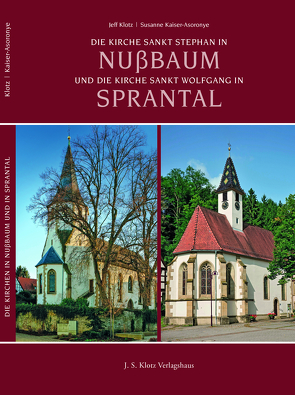 Klotz | Kaiser-Asoronye

DIE KIRCHEN IN NUẞBAUM UND IN SPRANTAL

Jeff Klotz | Susanne Kaiser-Asoronye

DIE KIRCHE SANKT STEPHAN IN
NUẞBAUM
UND DIE KIRCHE SANKT WOLFGANG IN
SPRANTAL

J. S. Klotz Verlagshaus